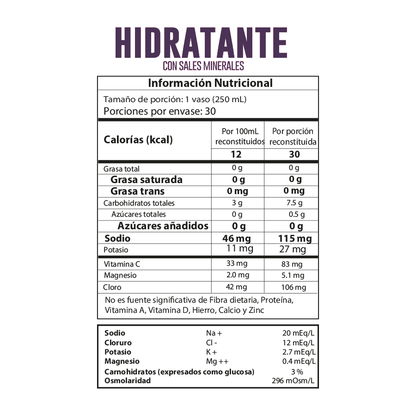 HIDRATANTE
CON SALES MINERALES

Información Nutricional

Tamaño de porción: 1 vaso (250 mL)
Porciones por envase: 30

| Calorías (kcal) | Por 100mL reconstituidos | Por porción reconstituida |
|---|---|---|
| | 12 | 30 |
| Grasa total | 0 g | 0 g |
| Grasa saturada | 0 g | 0 g |
| Grasa trans | 0 mg | 0 mg |
| Carbohidratos totales | 3 g | 7.5 g |
| Azúcares totales | 0 g | 0.5 g |
| Azúcares añadidos | 0 g | 0 g |
| Sodio | 46 mg | 115 mg |
| Potasio | 11 mg | 27 mg |
| Vitamina C | 33 mg | 83 mg |
| Magnesio | 2.0 mg | 5.1 mg |
| Cloro | 42 mg | 106 mg |

No es fuente significativa de Fibra dietaria, Proteína, Vitamina A, Vitamina D, Hierro, Calcio y Zinc

| | | |
|---|---|---|
| Sodio | Na + | 20 mEq/L |
| Cloruro | Cl - | 12 mEq/L |
| Potasio | K + | 2.7 mEq/L |
| Magnesio | Mg ++ | 0.4 mEq/L |
| Carnohidratos (expresados como glucosa) | | 3 % |
| Osmolaridad | | 296 mOsm/L |